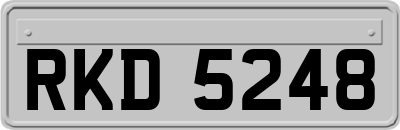 RKD 5248